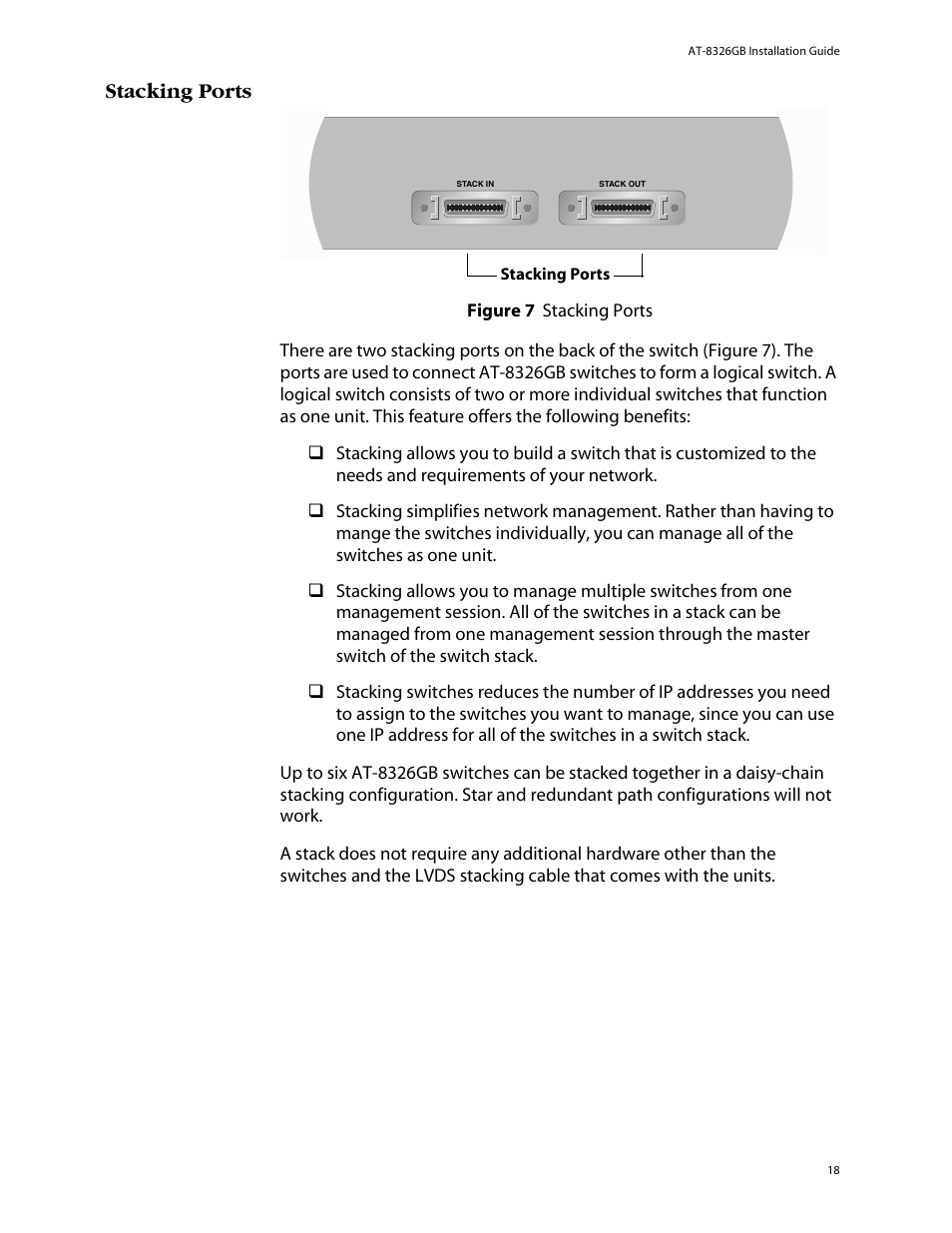 AT-8326GB Installation Guide

Stacking Ports

STACK IN

STACK OUT

Stacking Ports

Figure 7 Stacking Ports

There are two stacking ports on the back of the switch (Figure 7). The ports are used to connect AT-8326GB switches to form a logical switch. A logical switch consists of two or more individual switches that function as one unit. This feature offers the following benefits:

❑ Stacking allows you to build a switch that is customized to the needs and requirements of your network.

❑ Stacking simplifies network management. Rather than having to mange the switches individually, you can manage all of the switches as one unit.

❑ Stacking allows you to manage multiple switches from one management session. All of the switches in a stack can be managed from one management session through the master switch of the switch stack.

❑ Stacking switches reduces the number of IP addresses you need to assign to the switches you want to manage, since you can use one IP address for all of the switches in a switch stack.

Up to six AT-8326GB switches can be stacked together in a daisy-chain stacking configuration. Star and redundant path configurations will not work.

A stack does not require any additional hardware other than the switches and the LVDS stacking cable that comes with the units.

18